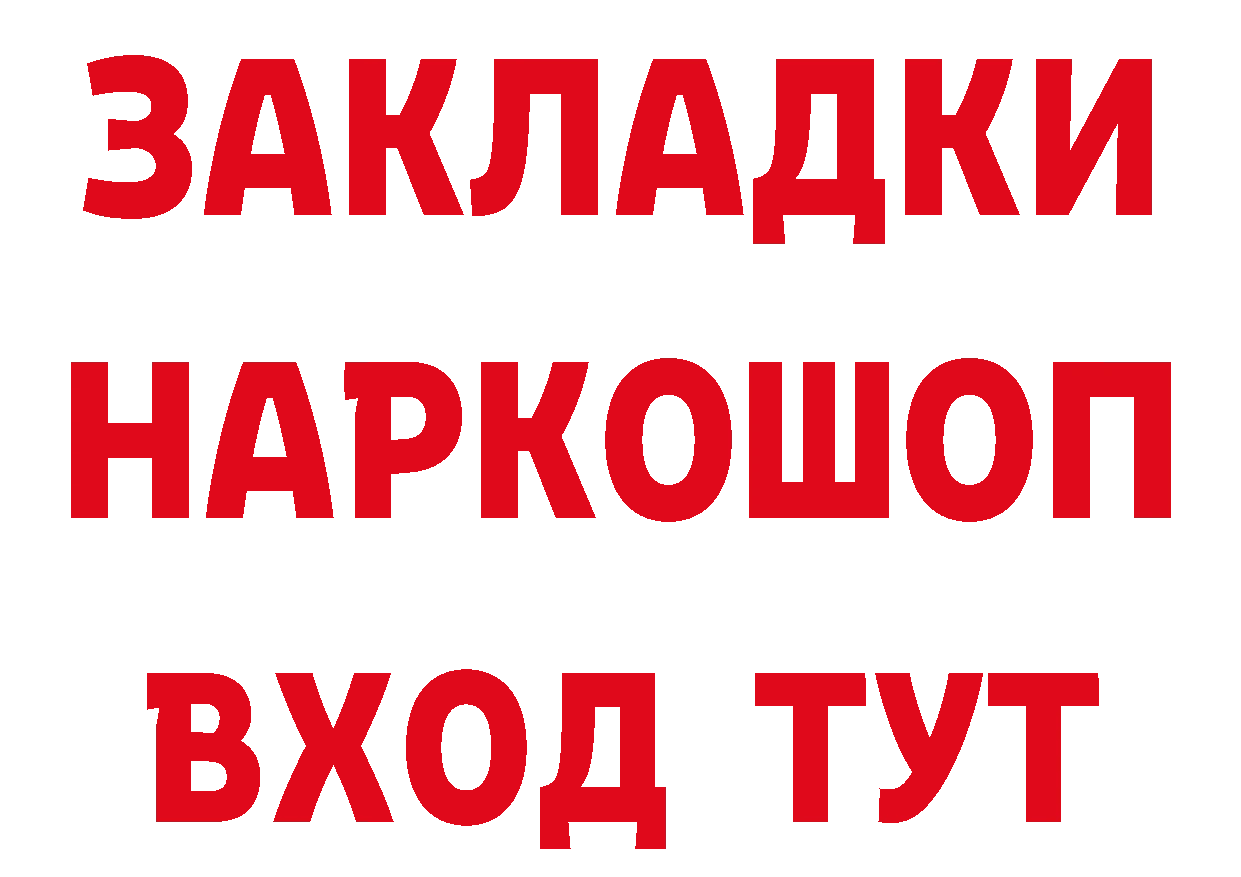 ЗАКЛАДКИ НАРКОШОП ВХОД ТУТ